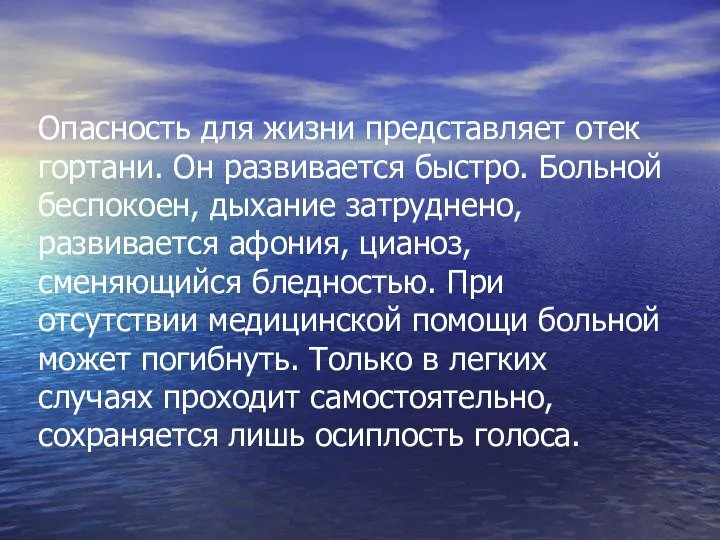 Опасность для жизни представляет отек гортани. Он развивается быстро. Больной беспокоен, дыхание затруднено, развивается афония, цианоз, сменяющийся бледностью. При отсутствии медицинской помощи больной может погибнуть. Только в легких случаях проходит самостоятельно, сохраняется лишь осиплость голоса.